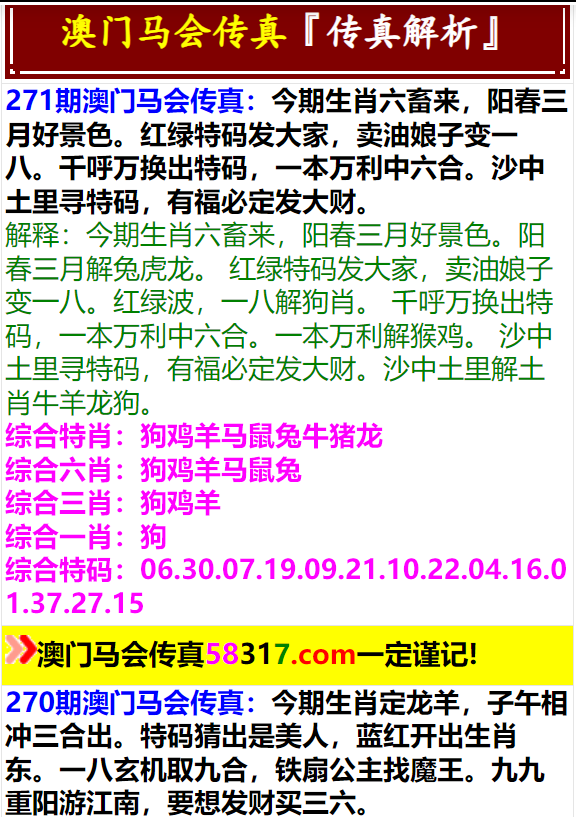 澳门马会传真『传真解析』

271期澳门马会传真：今期生肖六畜来，阳春三月好景色。红绿特码发大家，卖油娘子变一八。千呼万换出特码，一本万利中六合。沙中土里寻特码，有福必定发大财。
解释：今期生肖六畜来，阳春三月好景色。阳春三月解兔虎龙。 红绿特码发大家，卖油娘子变一八。红绿波，一八解狗肖。 千呼万换出特码，一本万利中六合。一本万利解猴鸡。 沙中土里寻特码，有福必定发大财。沙中土里解土肖牛羊龙狗。
综合特肖：狗鸡羊马鼠兔牛猪龙
综合六肖：狗鸡羊马鼠兔
综合三肖：狗鸡羊
综合一肖：狗
综合特码：06.30.07.19.09.21.10.22.04.16.01.37.27.15

澳门马会传真58317.com一定谨记!

270期澳门马会传真：今期生肖定龙羊，子午相冲三合出。特码猜出是美人，蓝红开出生肖东。一八玄机取九合，铁扇公主找魔王。九九重阳游江南，要想发财买三六。